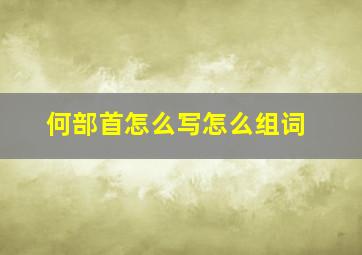 何部首怎么写怎么组词